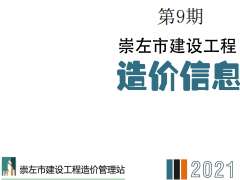 第9期

崇左市建设工程

造价信息

崇左市建设工程造价管理站

2021